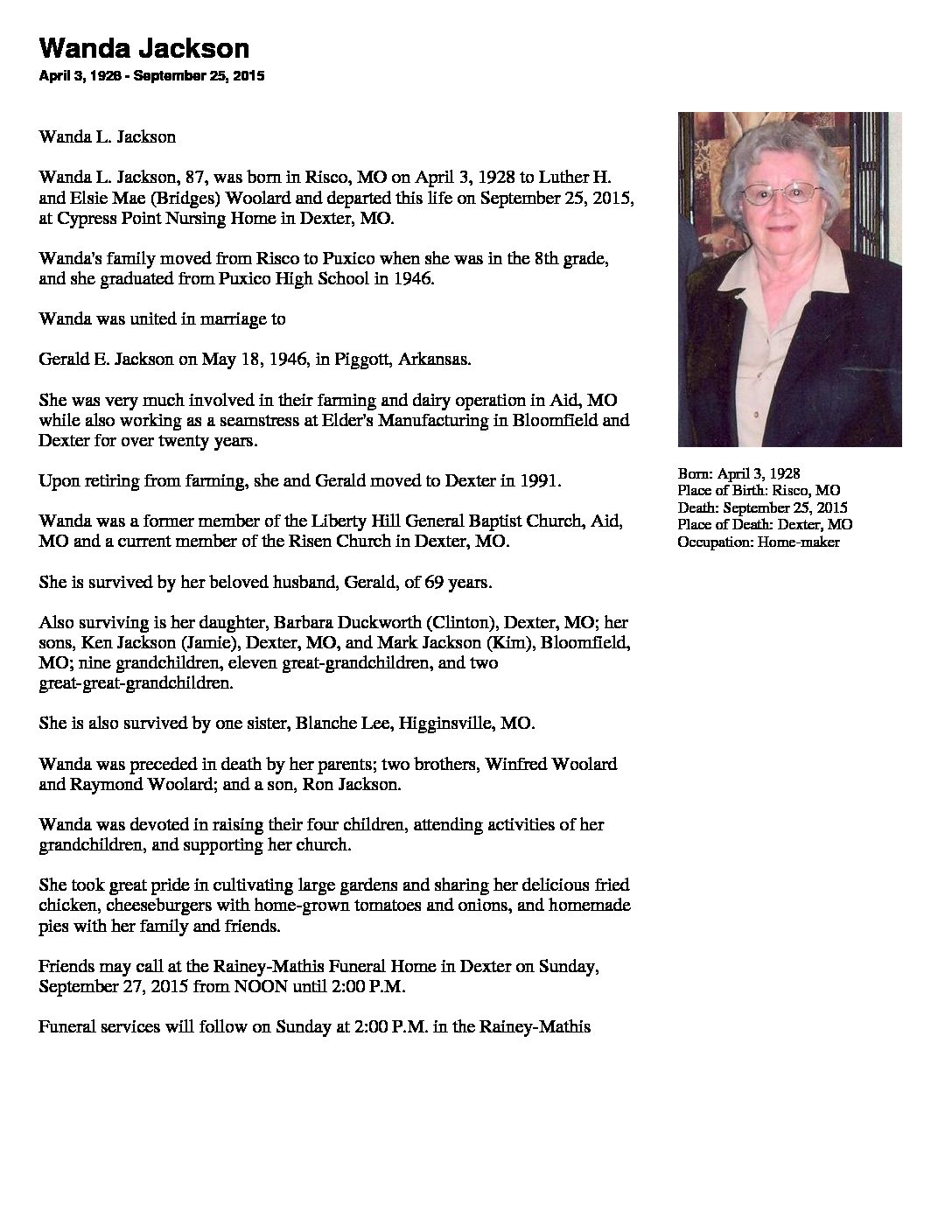 Wanda Jackson
April 3, 1928 - September 25, 2015

Wanda L. Jackson

Wanda L. Jackson, 87, was born in Risco, MO on April 3, 1928 to Luther H. and Elsie Mae (Bridges) Woolard and departed this life on September 25, 2015, at Cypress Point Nursing Home in Dexter, MO.

Wanda's family moved from Risco to Puxico when she was in the 8th grade, and she graduated from Puxico High School in 1946.

Wanda was united in marriage to

Gerald E. Jackson on May 18, 1946, in Piggott, Arkansas.

She was very much involved in their farming and dairy operation in Aid, MO while also working as a seamstress at Elder's Manufacturing in Bloomfield and Dexter for over twenty years.

Upon retiring from farming, she and Gerald moved to Dexter in 1991.

Wanda was a former member of the Liberty Hill General Baptist Church, Aid, MO and a current member of the Risen Church in Dexter, MO.

She is survived by her beloved husband, Gerald, of 69 years.

Also surviving is her daughter, Barbara Duckworth (Clinton), Dexter, MO; her sons, Ken Jackson (Jamie), Dexter, MO, and Mark Jackson (Kim), Bloomfield, MO; nine grandchildren, eleven great-grandchildren, and two great-great-grandchildren.

She is also survived by one sister, Blanche Lee, Higginsville, MO.

Wanda was preceded in death by her parents; two brothers, Winfred Woolard and Raymond Woolard; and a son, Ron Jackson.

Wanda was devoted in raising their four children, attending activities of her grandchildren, and supporting her church.

She took great pride in cultivating large gardens and sharing her delicious fried chicken, cheeseburgers with home-grown tomatoes and onions, and homemade pies with her family and friends.

Friends may call at the Rainey-Mathis Funeral Home in Dexter on Sunday, September 27, 2015 from NOON until 2:00 P.M.

Funeral services will follow on Sunday at 2:00 P.M. in the Rainey-Mathis

Born: April 3, 1928
Place of Birth: Risco, MO
Death: September 25, 2015
Place of Death: Dexter, MO
Occupation: Home-maker